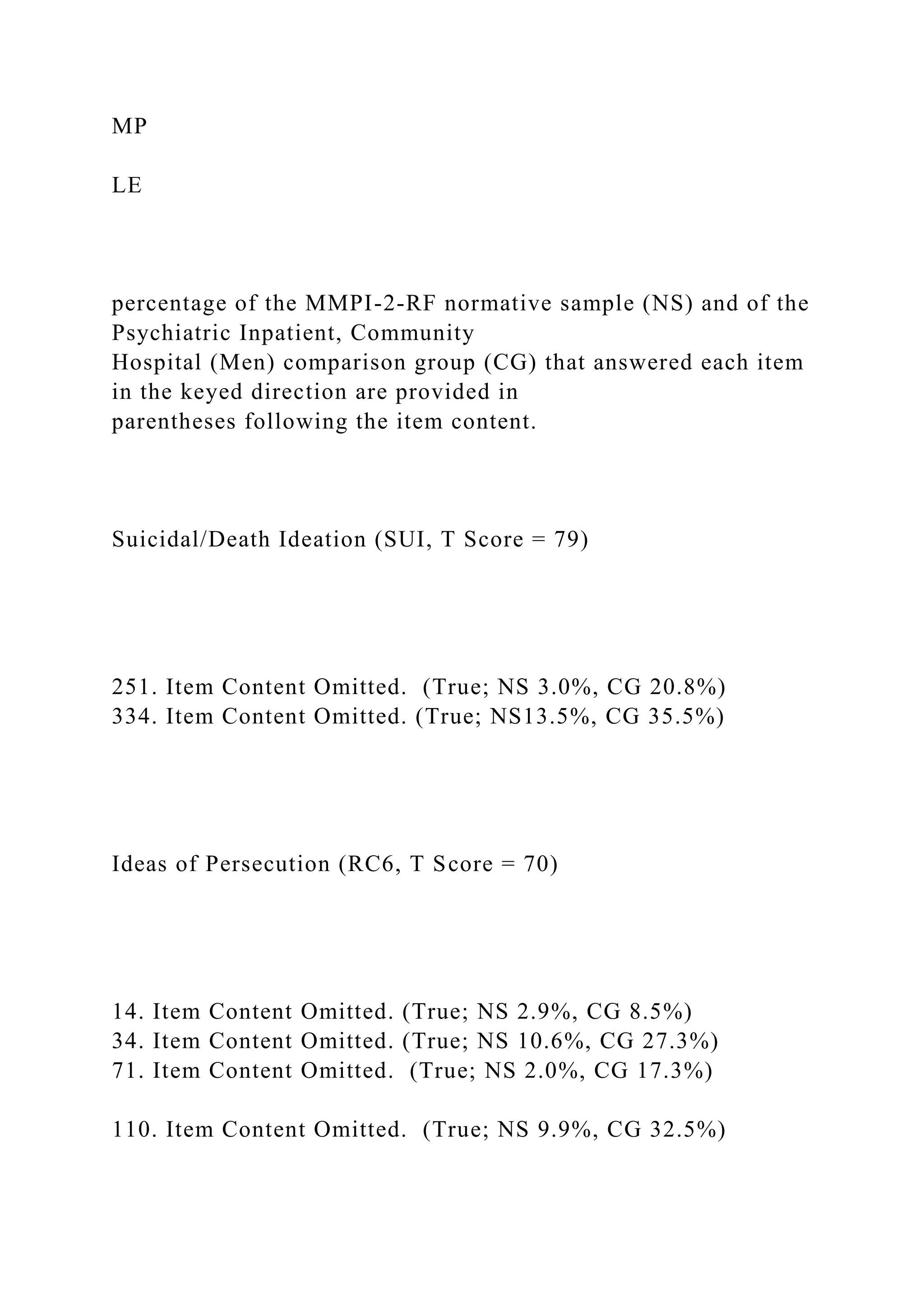 MP

LE

percentage of the MMPI-2-RF normative sample (NS) and of the Psychiatric Inpatient, Community Hospital (Men) comparison group (CG) that answered each item in the keyed direction are provided in parentheses following the item content.

Suicidal/Death Ideation (SUI, T Score = 79)

251. Item Content Omitted. (True; NS 3.0%, CG 20.8%)
334. Item Content Omitted. (True; NS13.5%, CG 35.5%)

Ideas of Persecution (RC6, T Score = 70)

14. Item Content Omitted. (True; NS 2.9%, CG 8.5%)
34. Item Content Omitted. (True; NS 10.6%, CG 27.3%)
71. Item Content Omitted. (True; NS 2.0%, CG 17.3%)

110. Item Content Omitted. (True; NS 9.9%, CG 32.5%)